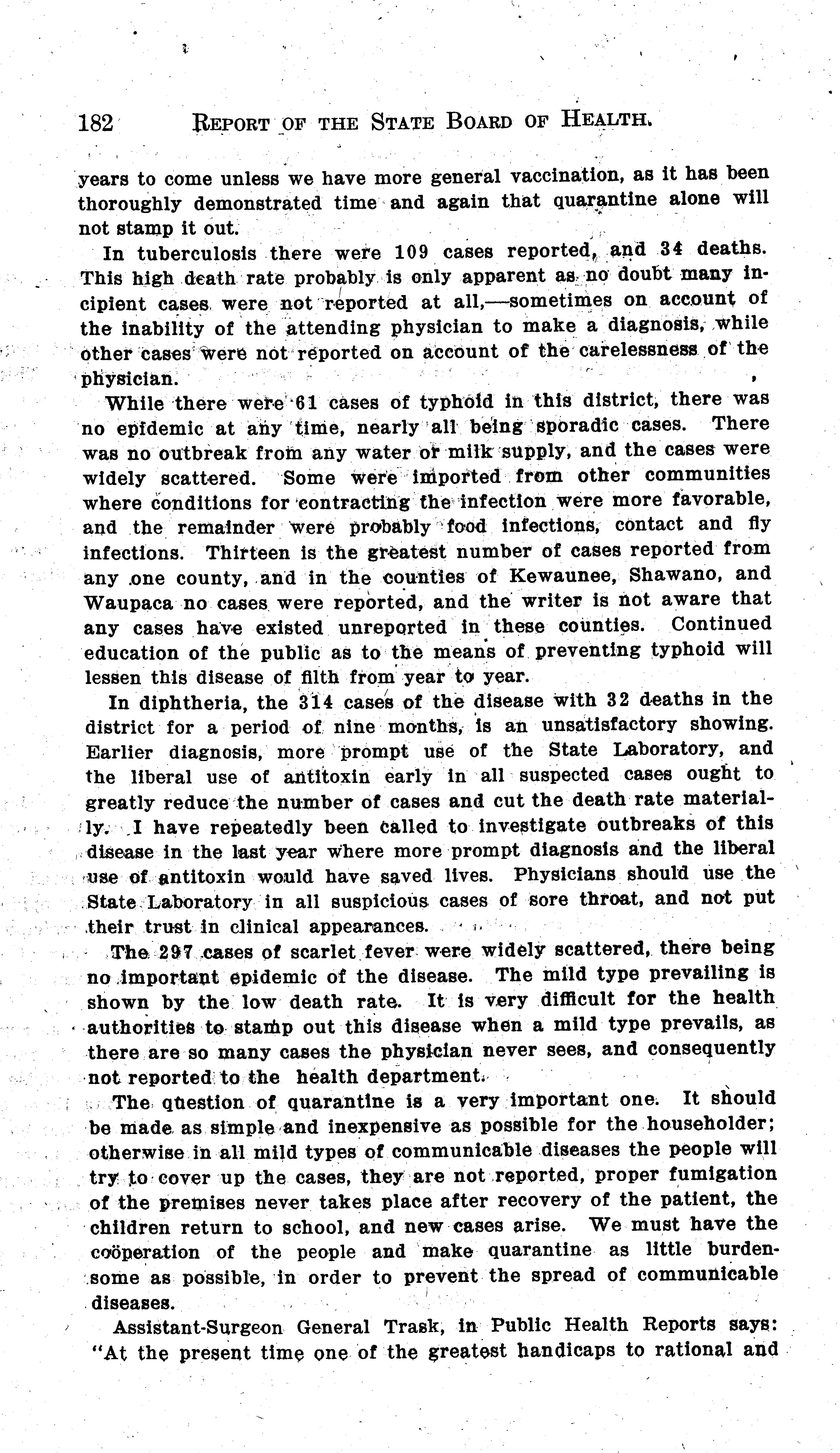 182 REPORT OF THE STATE BOARD OF HEALTH.

years to come unless we have more general vaccination, as it has been thoroughly demonstrated time and again that quarantine alone will not stamp it out.

In tuberculosis there were 109 cases reported, and 34 deaths. This high death rate probably is only apparent as no doubt many incipient cases were not reported at all,—sometimes on account of the inability of the attending physician to make a diagnosis, while other cases were not reported on account of the carelessness of the physician.

While there were 61 cases of typhoid in this district, there was no epidemic at any time, nearly all being sporadic cases. There was no outbreak from any water or milk supply, and the cases were widely scattered. Some were imported from other communities where conditions for contracting the infection were more favorable, and the remainder were probably food infections, contact and fly infections. Thirteen is the greatest number of cases reported from any one county, and in the counties of Kewaunee, Shawano, and Waupaca no cases were reported, and the writer is not aware that any cases have existed unreported in these counties. Continued education of the public as to the means of preventing typhoid will lessen this disease of filth from year to year.

In diphtheria, the 314 cases of the disease with 32 deaths in the district for a period of nine months, is an unsatisfactory showing. Earlier diagnosis, more prompt use of the State Laboratory, and the liberal use of antitoxin early in all suspected cases ought to greatly reduce the number of cases and cut the death rate materially. I have repeatedly been called to investigate outbreaks of this disease in the last year where more prompt diagnosis and the liberal use of antitoxin would have saved lives. Physicians should use the State Laboratory in all suspicious cases of sore throat, and not put their trust in clinical appearances.

The 297 cases of scarlet fever were widely scattered, there being no important epidemic of the disease. The mild type prevailing is shown by the low death rate. It is very difficult for the health authorities to stamp out this disease when a mild type prevails, as there are so many cases the physician never sees, and consequently not reported to the health department.

The question of quarantine is a very important one. It should be made as simple and inexpensive as possible for the householder; otherwise in all mild types of communicable diseases the people will try to cover up the cases, they are not reported, proper fumigation of the premises never takes place after recovery of the patient, the children return to school, and new cases arise. We must have the coöperation of the people and make quarantine as little burdensome as possible, in order to prevent the spread of communicable diseases.

Assistant-Surgeon General Trask, in Public Health Reports says: "At the present time one of the greatest handicaps to rational and